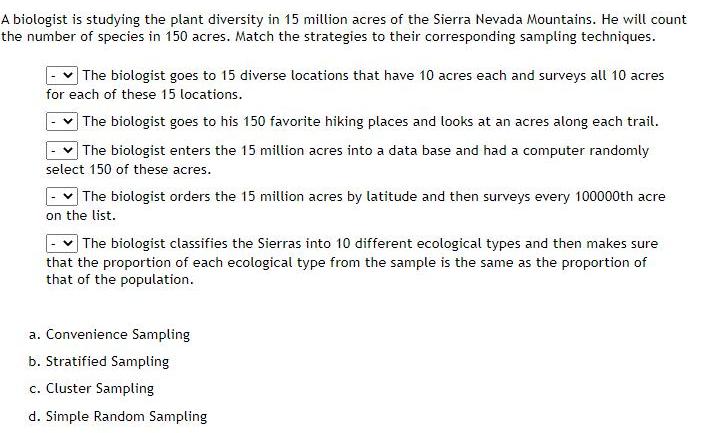 A biologist is studying the plant diversity in 15 million acres of the Sierra Nevada Mountains. He will count the number of species in 150 acres. Match the strategies to their corresponding sampling techniques.

- The biologist goes to 15 diverse locations that have 10 acres each and surveys all 10 acres for each of these 15 locations.

- The biologist goes to his 150 favorite hiking places and looks at an acres along each trail.

- The biologist enters the 15 million acres into a data base and had a computer randomly select 150 of these acres.

- The biologist orders the 15 million acres by latitude and then surveys every 100000th acre on the list.

- The biologist classifies the Sierras into 10 different ecological types and then makes sure that the proportion of each ecological type from the sample is the same as the proportion of that of the population.

a. Convenience Sampling

b. Stratified Sampling

c. Cluster Sampling

d. Simple Random Sampling